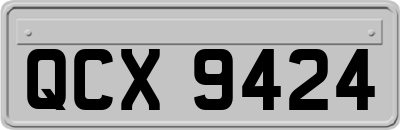 QCX 9424